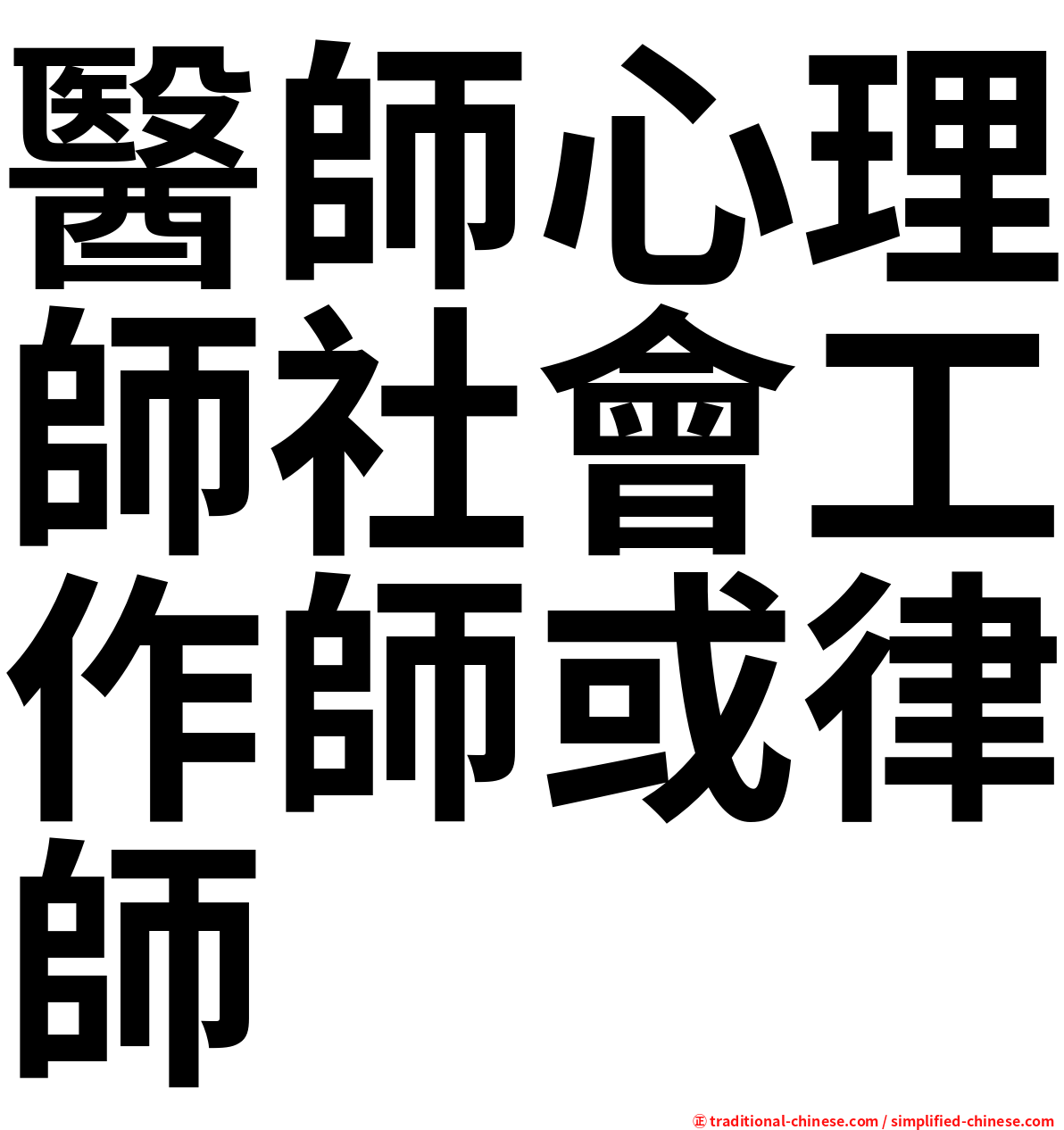 醫師心理師社會工作師或律師

㊣ traditional-chinese.com / simplified-chinese.com